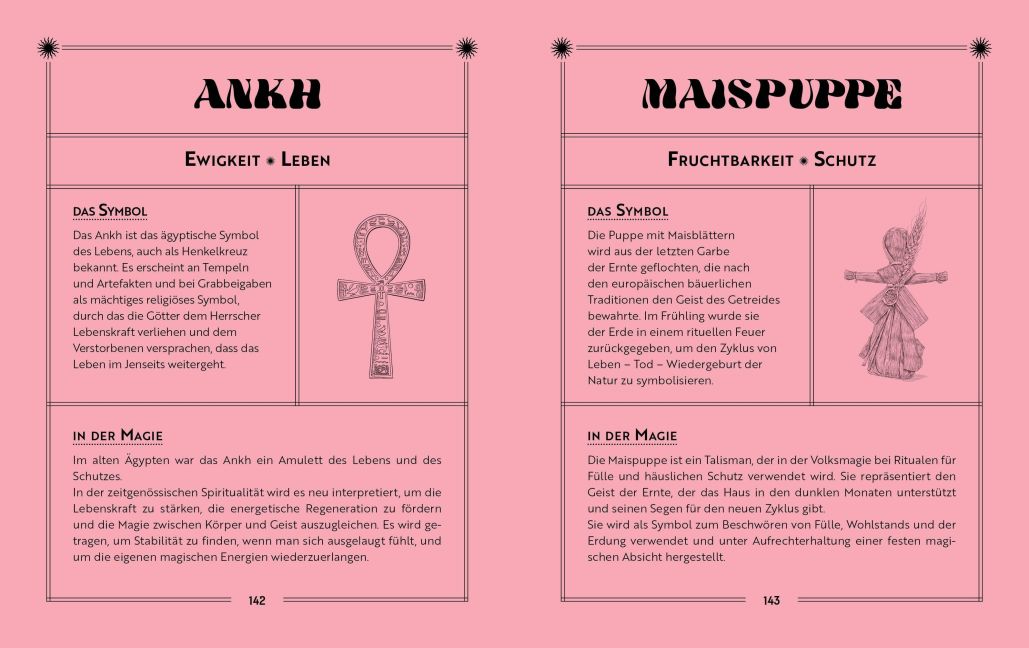 ANKH

EWIGKEIT ✺ LEBEN

DAS SYMBOL

Das Ankh ist das ägyptische Symbol des Lebens, auch als Henkelkreuz bekannt. Es erscheint an Tempeln und Artefakten und bei Grabbeigaben als mächtiges religiöses Symbol, durch das die Götter dem Herrscher Lebenskraft verliehen und dem Verstorbenen versprachen, dass das Leben im Jenseits weitergeht.

IN DER MAGIE

Im alten Ägypten war das Ankh ein Amulett des Lebens und des Schutzes.
In der zeitgenössischen Spiritualität wird es neu interpretiert, um die Lebenskraft zu stärken, die energetische Regeneration zu fördern und die Magie zwischen Körper und Geist auszugleichen. Es wird getragen, um Stabilität zu finden, wenn man sich ausgelaugt fühlt, und um die eigenen magischen Energien wiederzuerlangen.

142

MAISPUPPE

FRUCHTBARKEIT ✺ SCHUTZ

DAS SYMBOL

Die Puppe mit Maisblättern wird aus der letzten Garbe der Ernte geflochten, die nach den europäischen bäuerlichen Traditionen den Geist des Getreides bewahrte. Im Frühling wurde sie der Erde in einem rituellen Feuer zurückgegeben, um den Zyklus von Leben – Tod – Wiedergeburt der Natur zu symbolisieren.

IN DER MAGIE

Die Maispuppe ist ein Talisman, der in der Volksmagie bei Ritualen für Fülle und häuslichen Schutz verwendet wird. Sie repräsentiert den Geist der Ernte, der das Haus in den dunklen Monaten unterstützt und seinen Segen für den neuen Zyklus gibt.
Sie wird als Symbol zum Beschwören von Fülle, Wohlstands und der Erdung verwendet und unter Aufrechterhaltung einer festen magischen Absicht hergestellt.

143